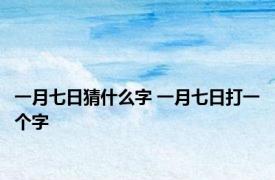 一月七日猜什么字 一月七日打一个字